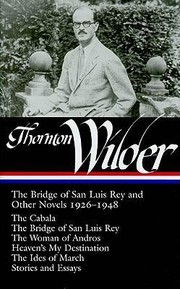 Thornton Wilder

The Bridge of San Luis Rey and Other Novels 1926–1948

The Cabala
The Bridge of San Luis Rey
The Woman of Andros
Heaven's My Destination
The Ides of March
Stories and Essays